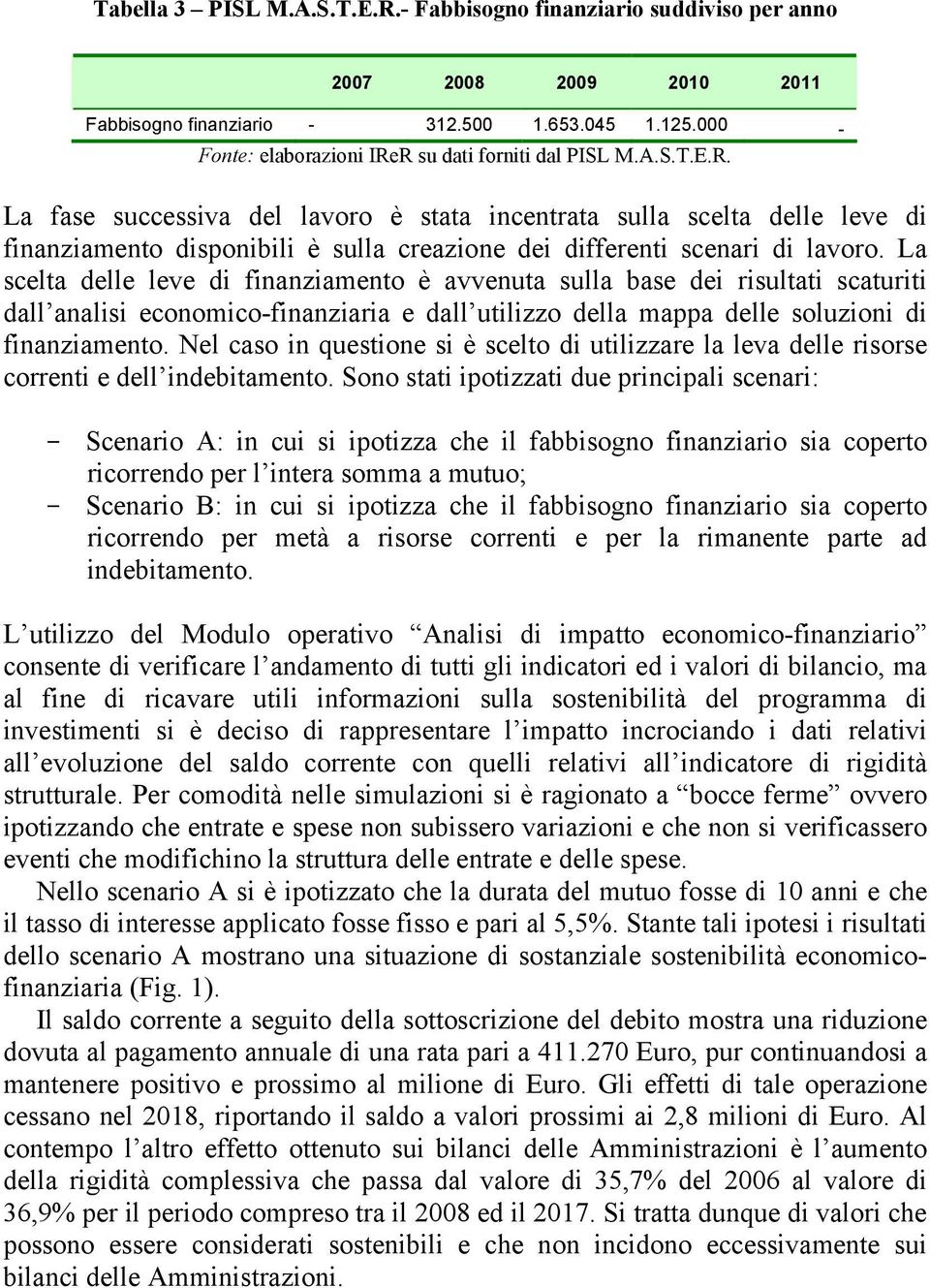 Tabella 3 – PISL M.A.S.T.E.R.- Fabbisogno finanziario suddiviso per anno

| | 2007 | 2008 | 2009 | 2010 | 2011 |
|---|---|---|---|---|---|
| Fabbisogno finanziario | - | 312.500 | 1.653.045 | 1.125.000 | - |

Fonte: elaborazioni IReR su dati forniti dal PISL M.A.S.T.E.R.

La fase successiva del lavoro è stata incentrata sulla scelta delle leve di finanziamento disponibili è sulla creazione dei differenti scenari di lavoro. La scelta delle leve di finanziamento è avvenuta sulla base dei risultati scaturiti dall’analisi economico-finanziaria e dall’utilizzo della mappa delle soluzioni di finanziamento. Nel caso in questione si è scelto di utilizzare la leva delle risorse correnti e dell’indebitamento. Sono stati ipotizzati due principali scenari:

- Scenario A: in cui si ipotizza che il fabbisogno finanziario sia coperto ricorrendo per l’intera somma a mutuo;
- Scenario B: in cui si ipotizza che il fabbisogno finanziario sia coperto ricorrendo per metà a risorse correnti e per la rimanente parte ad indebitamento.

L’utilizzo del Modulo operativo “Analisi di impatto economico-finanziario” consente di verificare l’andamento di tutti gli indicatori ed i valori di bilancio, ma al fine di ricavare utili informazioni sulla sostenibilità del programma di investimenti si è deciso di rappresentare l’impatto incrociando i dati relativi all’evoluzione del saldo corrente con quelli relativi all’indicatore di rigidità strutturale. Per comodità nelle simulazioni si è ragionato a “bocce ferme” ovvero ipotizzando che entrate e spese non subissero variazioni e che non si verificassero eventi che modifichino la struttura delle entrate e delle spese.

Nello scenario A si è ipotizzato che la durata del mutuo fosse di 10 anni e che il tasso di interesse applicato fosse fisso e pari al 5,5%. Stante tali ipotesi i risultati dello scenario A mostrano una situazione di sostanziale sostenibilità economico-finanziaria (Fig. 1).

Il saldo corrente a seguito della sottoscrizione del debito mostra una riduzione dovuta al pagamento annuale di una rata pari a 411.270 Euro, pur continuandosi a mantenere positivo e prossimo al milione di Euro. Gli effetti di tale operazione cessano nel 2018, riportando il saldo a valori prossimi ai 2,8 milioni di Euro. Al contempo l’altro effetto ottenuto sui bilanci delle Amministrazioni è l’aumento della rigidità complessiva che passa dal valore di 35,7% del 2006 al valore di 36,9% per il periodo compreso tra il 2008 ed il 2017. Si tratta dunque di valori che possono essere considerati sostenibili e che non incidono eccessivamente sui bilanci delle Amministrazioni.